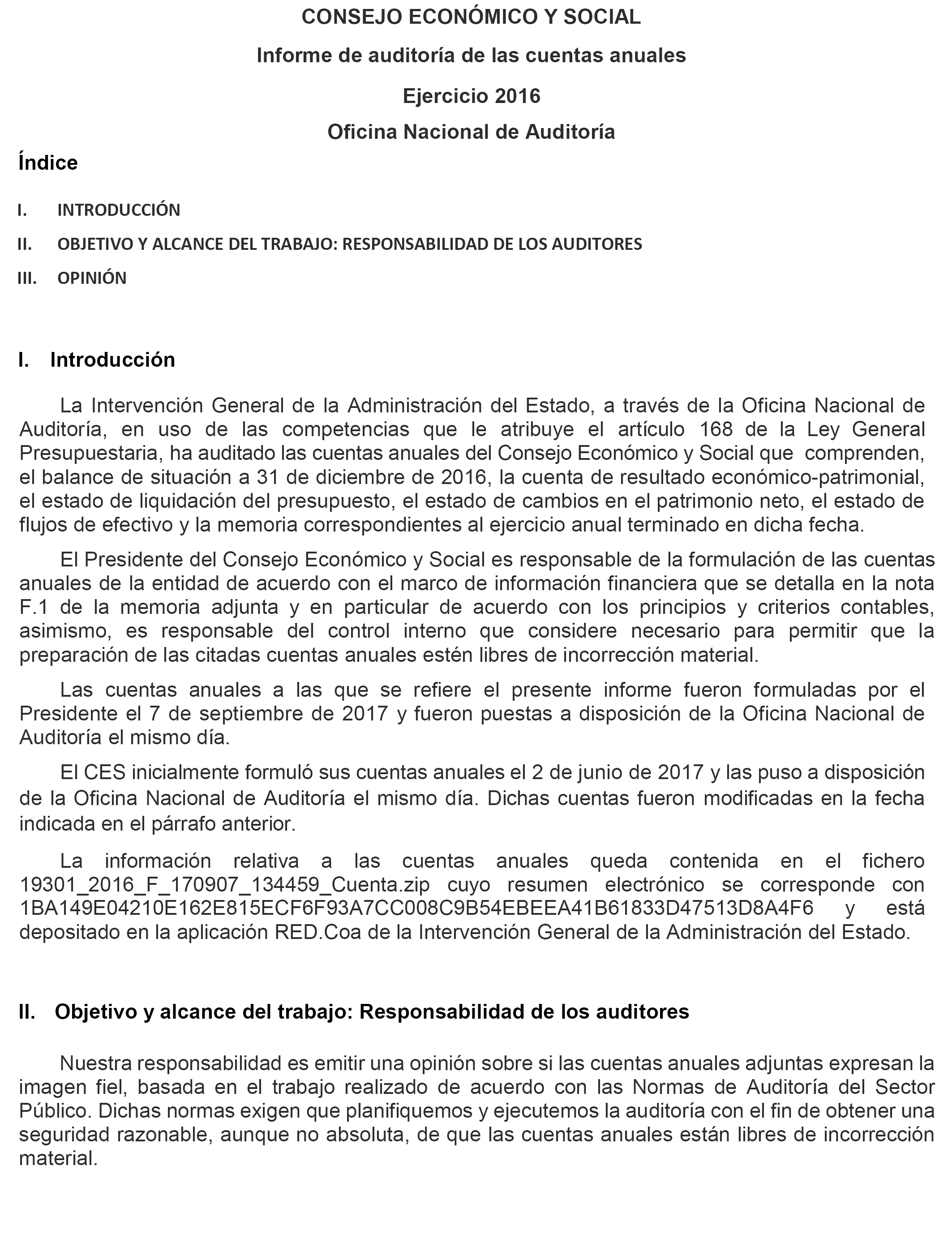 CONSEJO ECONÓMICO Y SOCIAL

Informe de auditoría de las cuentas anuales

Ejercicio 2016

Oficina Nacional de Auditoría

Índice

I. INTRODUCCIÓN

II. OBJETIVO Y ALCANCE DEL TRABAJO: RESPONSABILIDAD DE LOS AUDITORES

III. OPINIÓN

I. Introducción

La Intervención General de la Administración del Estado, a través de la Oficina Nacional de Auditoría, en uso de las competencias que le atribuye el artículo 168 de la Ley General Presupuestaria, ha auditado las cuentas anuales del Consejo Económico y Social que comprenden, el balance de situación a 31 de diciembre de 2016, la cuenta de resultado económico-patrimonial, el estado de liquidación del presupuesto, el estado de cambios en el patrimonio neto, el estado de flujos de efectivo y la memoria correspondientes al ejercicio anual terminado en dicha fecha.

El Presidente del Consejo Económico y Social es responsable de la formulación de las cuentas anuales de la entidad de acuerdo con el marco de información financiera que se detalla en la nota F.1 de la memoria adjunta y en particular de acuerdo con los principios y criterios contables, asimismo, es responsable del control interno que considere necesario para permitir que la preparación de las citadas cuentas anuales estén libres de incorrección material.

Las cuentas anuales a las que se refiere el presente informe fueron formuladas por el Presidente el 7 de septiembre de 2017 y fueron puestas a disposición de la Oficina Nacional de Auditoría el mismo día.

El CES inicialmente formuló sus cuentas anuales el 2 de junio de 2017 y las puso a disposición de la Oficina Nacional de Auditoría el mismo día. Dichas cuentas fueron modificadas en la fecha indicada en el párrafo anterior.

La información relativa a las cuentas anuales queda contenida en el fichero 19301_2016_F_170907_134459_Cuenta.zip cuyo resumen electrónico se corresponde con 1BA149E04210E162E815ECF6F93A7CC008C9B54EBEEA41B61833D47513D8A4F6 y está depositado en la aplicación RED.Coa de la Intervención General de la Administración del Estado.

II. Objetivo y alcance del trabajo: Responsabilidad de los auditores

Nuestra responsabilidad es emitir una opinión sobre si las cuentas anuales adjuntas expresan la imagen fiel, basada en el trabajo realizado de acuerdo con las Normas de Auditoría del Sector Público. Dichas normas exigen que planifiquemos y ejecutemos la auditoría con el fin de obtener una seguridad razonable, aunque no absoluta, de que las cuentas anuales están libres de incorrección material.